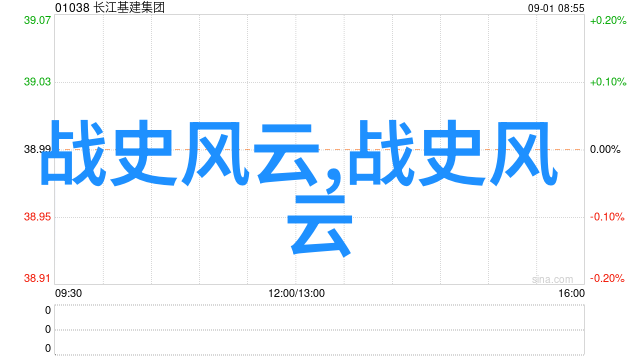 01038 长江基建集团

09-01 08:55

39.07
39.03
38.99
38.95
38.91

+0.20%
+0.10%
0.00%
-0.10%
-0.20%

战史风云,战史风云

sina.com

09:30
12:00/13:00
16:00

0
0
0